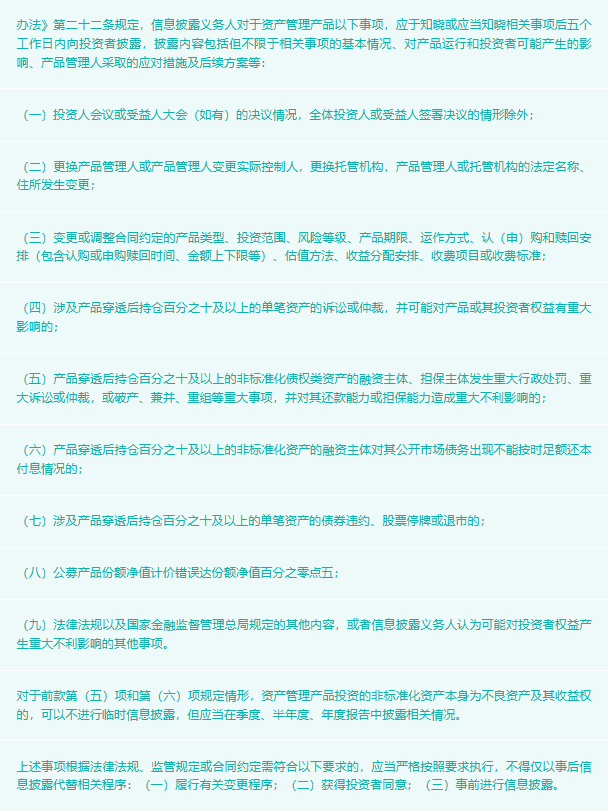 办法》第二十二条规定，信息披露义务人对于资产管理产品以下事项，应于知晓或应当知晓相关事项后五个工作日内向投资者披露，披露内容包括但不限于相关事项的基本情况、对产品运行和投资者可能产生的影响、产品管理人采取的应对措施及后续方案等：

（一）投资人会议或受益人大会（如有）的决议情况，全体投资人或受益人签署决议的情形除外；

（二）更换产品管理人或产品管理人变更实际控制人，更换托管机构，产品管理人或托管机构的法定名称、住所发生变更；

（三）变更或调整合同约定的产品类型、投资范围、风险等级、产品期限、运作方式、认（申）购和赎回安排（包含认购或申购赎回时间、金额上下限等）、估值方法、收益分配安排、收费项目或收费标准；

（四）涉及产品穿透后持仓百分之十及以上的单笔资产的诉讼或仲裁，并可能对产品或其投资者权益有重大影响的；

（五）产品穿透后持仓百分之十及以上的非标准化债权类资产的融资主体、担保主体发生重大行政处罚、重大诉讼或仲裁，或破产、兼并、重组等重大事项，并对其还款能力或担保能力造成重大不利影响的；

（六）产品穿透后持仓百分之十及以上的非标准化资产的融资主体对其公开市场债务出现不能按时足额还本付息情况的；

（七）涉及产品穿透后持仓百分之十及以上的单笔资产的债券违约、股票停牌或退市的；

（八）公募产品份额净值计价错误达份额净值百分之零点五；

（九）法律法规以及国家金融监督管理总局规定的其他内容，或者信息披露义务人认为可能对投资者权益产生重大不利影响的其他事项。

对于前款第（五）项和第（六）项规定情形，资产管理产品投资的非标准化资产本身为不良资产及其收益权的，可以不进行临时信息披露，但应当在季度、半年度、年度报告中披露相关情况。

上述事项根据法律法规、监管规定或合同约定需符合以下要求的，应当严格按照要求执行，不得仅以事后信息披露代替相关程序：（一）履行有关变更程序；（二）获得投资者同意；（三）事前进行信息披露。